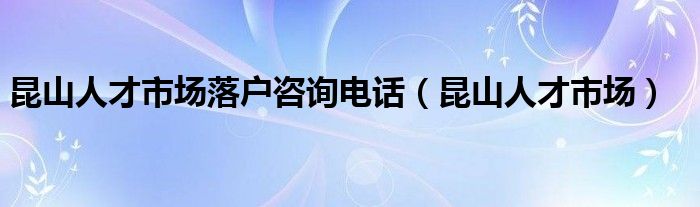 昆山人才市场落户咨询电话（昆山人才市场）